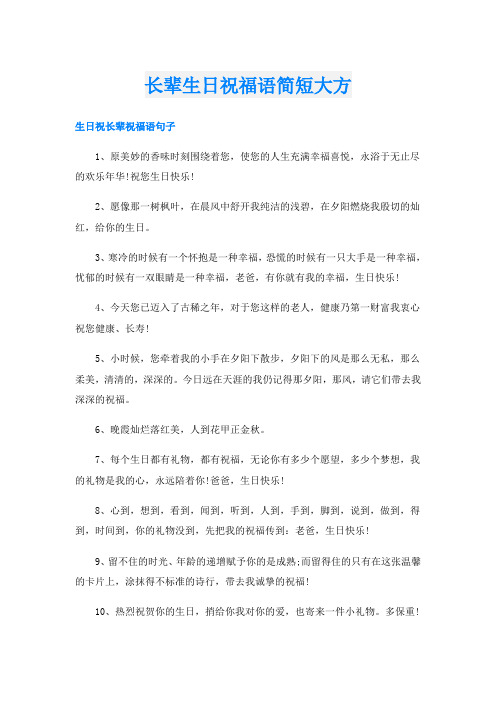 长辈生日祝福语简短大方

生日祝长辈祝福语句子

1、愿美妙的香味时刻围绕着您，使您的人生充满幸福喜悦，永浴于无止尽的欢乐年华!祝您生日快乐!

2、愿像那一树枫叶，在晨风中舒开我纯洁的浅碧，在夕阳燃烧我殷切的灿红，给你的生日。

3、寒冷的时候有一个怀抱是一种幸福，恐慌的时候有一只大手是一种幸福，忧郁的时候有一双眼睛是一种幸福，老爸，有你就有我的幸福，生日快乐!

4、今天您已迈入了古稀之年，对于您这样的老人，健康乃第一财富我衷心祝您健康、长寿!

5、小时候，您牵着我的小手在夕阳下散步，夕阳下的风是那么无私，那么柔美，清清的，深深的。今日远在天涯的我仍记得那夕阳，那风，请它们带去我深深的祝福。

6、晚霞灿烂落红美，人到花甲正金秋。

7、每个生日都有礼物，都有祝福，无论你有多少个愿望，多少个梦想，我的礼物是我的心，永远陪着你!爸爸，生日快乐!

8、心到，想到，看到，闻到，听到，人到，手到，脚到，说到，做到，得到，时间到，你的礼物没到，先把我的祝福传到：老爸，生日快乐!

9、留不住的时光、年龄的递增赋予你的是成熟;而留得住的只有在这张温馨的卡片上，涂抹得不标准的诗行，带去我诚挚的祝福!

10、热烈祝贺你的生日，捎给你我对你的爱，也寄来一件小礼物。多保重!